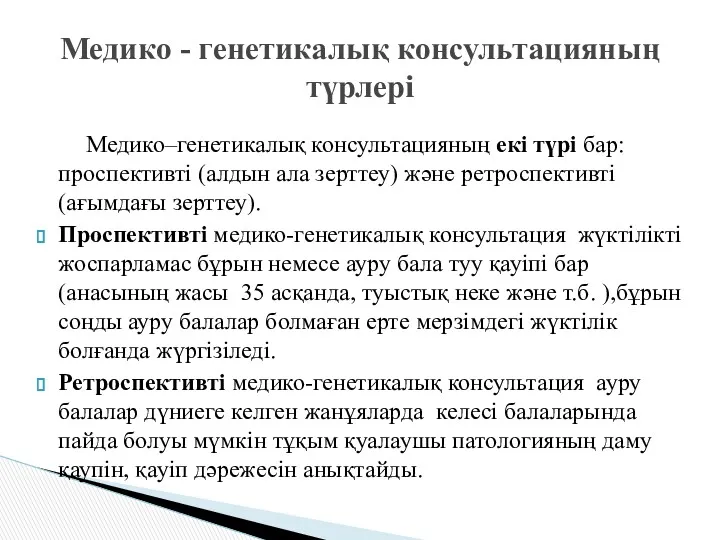 Медико - генетикалық консультацияның түрлері

Медико–генетикалық консультацияның екі түрі бар: проспективті (алдын ала зерттеу) және ретроспективті (ағымдағы зерттеу).

Проспективті медико-генетикалық консультация жүктілікті жоспарламас бұрын немесе ауру бала туу қауіпі бар (анасының жасы 35 асқанда, туыстық неке және т.б. ),бұрын соңды ауру балалар болмаған ерте мерзімдегі жүктілік болғанда жүргізіледі.

Ретроспективті медико-генетикалық консультация ауру балалар дүниеге келген жанұяларда келесі балаларында пайда болуы мүмкін тұқым қуалаушы патологияның даму қаупін, қауіп дәрежесін анықтайды.